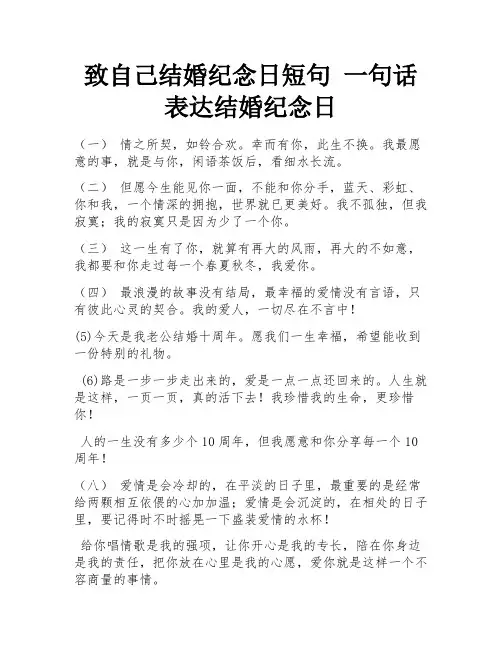 致自己结婚纪念日短句 一句话表达结婚纪念日

（一） 情之所契，如铃合欢。幸而有你，此生不换。我最愿意的事，就是与你，闲语茶饭后，看细水长流。

（二） 但愿今生能见你一面，不能和你分手，蓝天、彩虹、你和我，一个情深的拥抱，世界就已更美好。我不孤独，但我寂寞；我的寂寞只是因为少了一个你。

（三） 这一生有了你，就算有再大的风雨，再大的不如意，我都要和你走过每一个春夏秋冬，我爱你。

（四） 最浪漫的故事没有结局，最幸福的爱情没有言语，只有彼此心灵的契合。我的爱人，一切尽在不言中！

(5)今天是我老公结婚十周年。愿我们一生幸福，希望能收到一份特别的礼物。

(6)路是一步一步走出来的，爱是一点一点还回来的。人生就是这样，一页一页，真的活下去！我珍惜我的生命，更珍惜你！

人的一生没有多少个10周年，但我愿意和你分享每一个10周年！

（八） 爱情是会冷却的，在平淡的日子里，最重要的是经常给两颗相互依偎的心加加温；爱情是会沉淀的，在相处的日子里，要记得时不时摇晃一下盛装爱情的水杯！

给你唱情歌是我的强项，让你开心是我的专长，陪在你身边是我的责任，把你放在心里是我的心愿，爱你就是这样一个不容商量的事情。